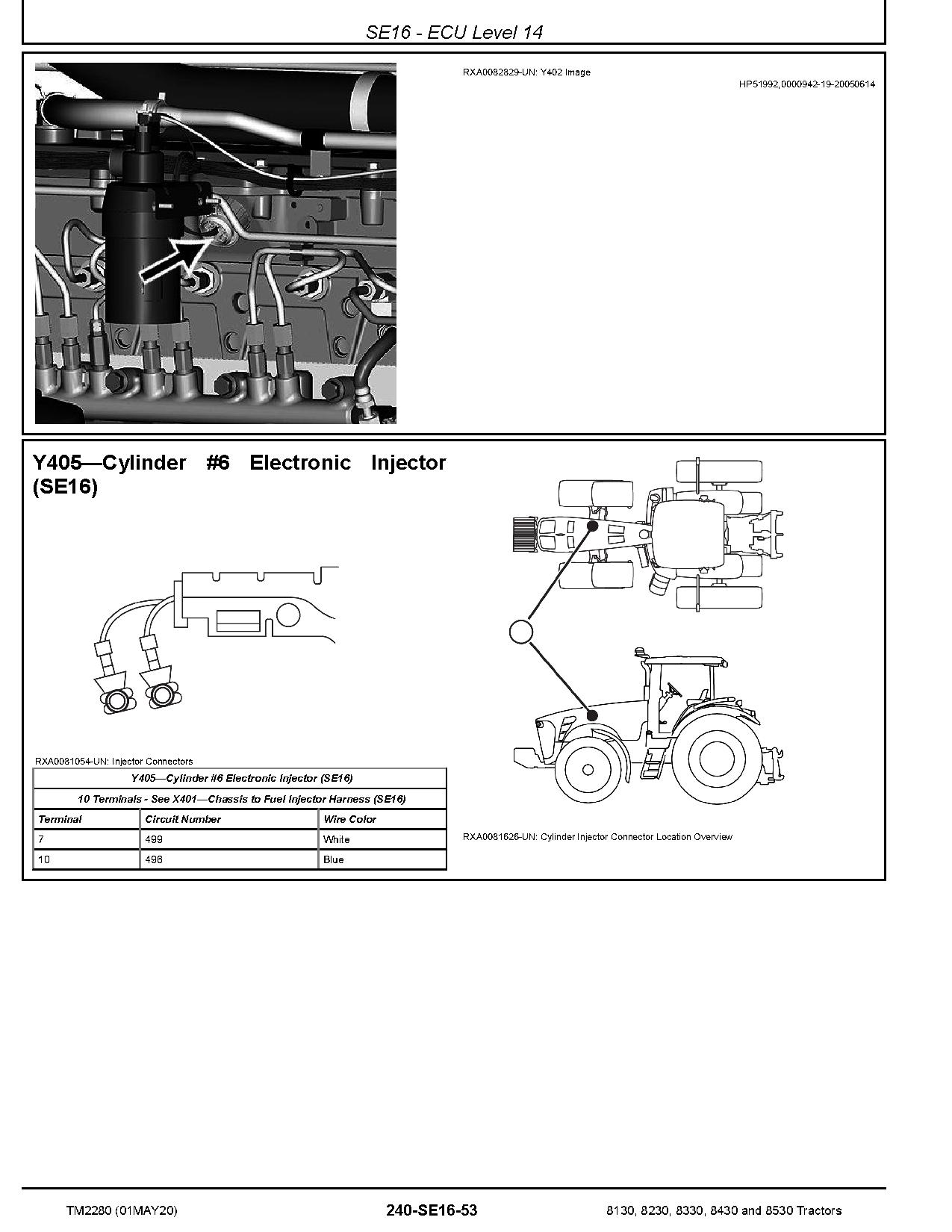 SE16 - ECU Level 14

RXA0082829-UN: Y402 Image

HP51992,0000942-19-20050614

Y405—Cylinder #6 Electronic Injector (SE16)

RXA0081054-UN: Injector Connectors

| Y405—Cylinder #6 Electronic Injector (SE16) | | |
|---|---|---|
| 10 Terminals - See X401—Chassis to Fuel Injector Harness (SE16) | | |
| Terminal | Circuit Number | Wire Color |
| 7 | 499 | White |
| 10 | 496 | Blue |

RXA0081626-UN: Cylinder Injector Connector Location Overview

TM2280 (01MAY20)

240-SE16-53

8130, 8230, 8330, 8430 and 8530 Tractors